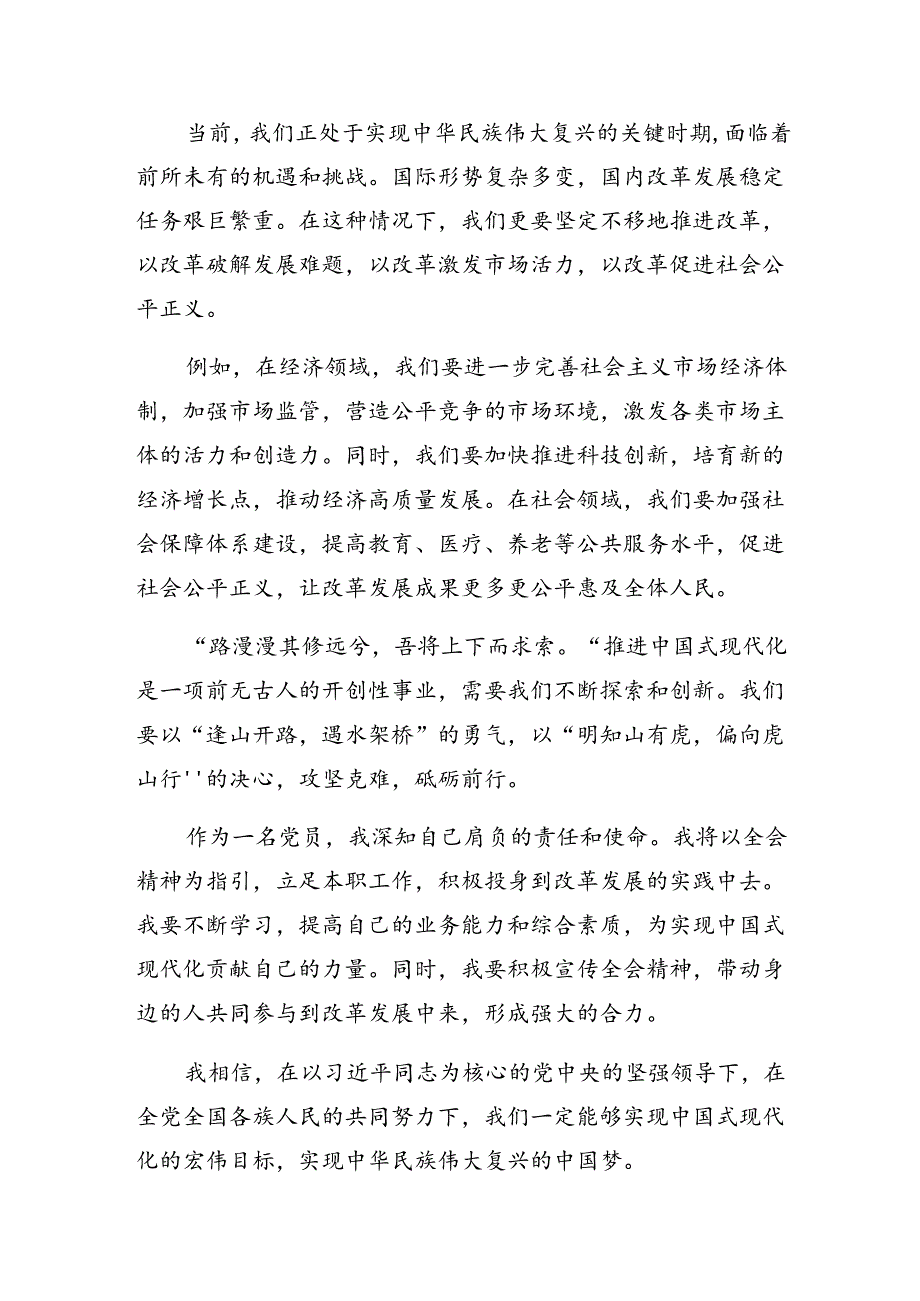 当前，我们正处于实现中华民族伟大复兴的关键时期，面临着前所未有的机遇和挑战。国际形势复杂多变，国内改革发展稳定任务艰巨繁重。在这种情况下，我们更要坚定不移地推进改革，以改革破解发展难题，以改革激发市场活力，以改革促进社会公平正义。

例如，在经济领域，我们要进一步完善社会主义市场经济体制，加强市场监管，营造公平竞争的市场环境，激发各类市场主体的活力和创造力。同时，我们要加快推进科技创新，培育新的经济增长点，推动经济高质量发展。在社会领域，我们要加强社会保障体系建设，提高教育、医疗、养老等公共服务水平，促进社会公平正义，让改革发展成果更多更公平惠及全体人民。

“路漫漫其修远兮，吾将上下而求索。“推进中国式现代化是一项前无古人的开创性事业，需要我们不断探索和创新。我们要以“逢山开路，遇水架桥”的勇气，以“明知山有虎，偏向虎山行''的决心，攻坚克难，砥砺前行。

作为一名党员，我深知自己肩负的责任和使命。我将以全会精神为指引，立足本职工作，积极投身到改革发展的实践中去。我要不断学习，提高自己的业务能力和综合素质，为实现中国式现代化贡献自己的力量。同时，我要积极宣传全会精神，带动身边的人共同参与到改革发展中来，形成强大的合力。

我相信，在以习近平同志为核心的党中央的坚强领导下，在全党全国各族人民的共同努力下，我们一定能够实现中国式现代化的宏伟目标，实现中华民族伟大复兴的中国梦。